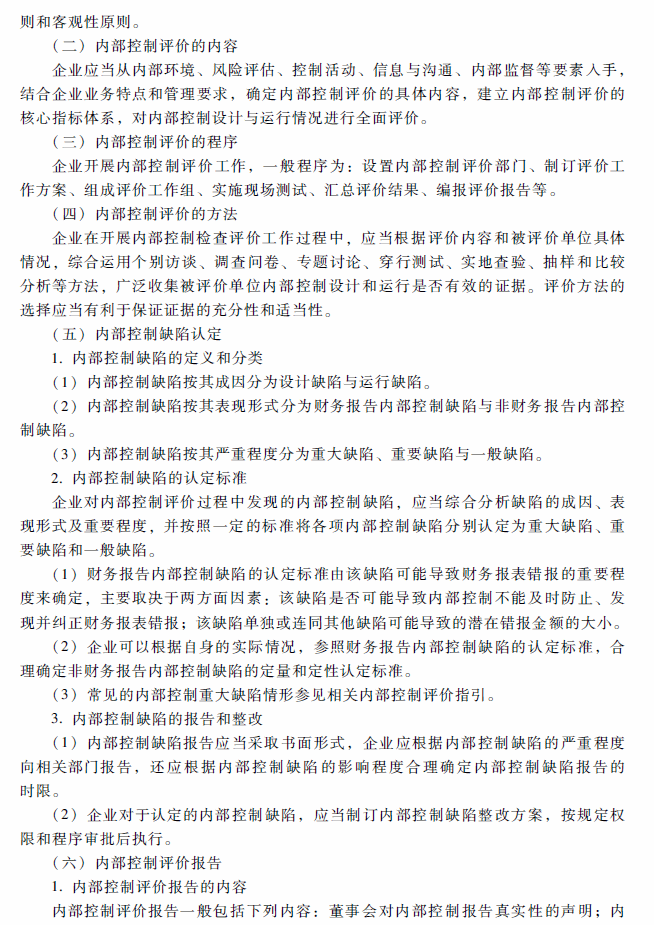 则和客观性原则。

（二）内部控制评价的内容

企业应当从内部环境、风险评估、控制活动、信息与沟通、内部监督等要素入手，结合企业业务特点和管理要求，确定内部控制评价的具体内容，建立内部控制评价的核心指标体系，对内部控制设计与运行情况进行全面评价。

（三）内部控制评价的程序

企业开展内部控制评价工作，一般程序为：设置内部控制评价部门、制订评价工作方案、组成评价工作组、实施现场测试、汇总评价结果、编报评价报告等。

（四）内部控制评价的方法

企业在开展内部控制检查评价工作过程中，应当根据评价内容和被评价单位具体情况，综合运用个别访谈、调查问卷、专题讨论、穿行测试、实地查验、抽样和比较分析等方法，广泛收集被评价单位内部控制设计和运行是否有效的证据。评价方法的选择应当有利于保证证据的充分性和适当性。

（五）内部控制缺陷认定

1. 内部控制缺陷的定义和分类

（1）内部控制缺陷按其成因分为设计缺陷与运行缺陷。

（2）内部控制缺陷按其表现形式分为财务报告内部控制缺陷与非财务报告内部控制缺陷。

（3）内部控制缺陷按其严重程度分为重大缺陷、重要缺陷与一般缺陷。

2. 内部控制缺陷的认定标准

企业对内部控制评价过程中发现的内部控制缺陷，应当综合分析缺陷的成因、表现形式及重要程度，并按照一定的标准将各项内部控制缺陷分别认定为重大缺陷、重要缺陷和一般缺陷。

（1）财务报告内部控制缺陷的认定标准由该缺陷可能导致财务报表错报的重要程度来确定，主要取决于两方面因素：该缺陷是否可能导致内部控制不能及时防止、发现并纠正财务报表错报；该缺陷单独或连同其他缺陷可能导致的潜在错报金额的大小。

（2）企业可以根据自身的实际情况，参照财务报告内部控制缺陷的认定标准，合理确定非财务报告内部控制缺陷的定量和定性认定标准。

（3）常见的内部控制重大缺陷情形参见相关内部控制评价指引。

3. 内部控制缺陷的报告和整改

（1）内部控制缺陷报告应当采取书面形式，企业应根据内部控制缺陷的严重程度向相关部门报告，还应根据内部控制缺陷的影响程度合理确定内部控制缺陷报告的时限。

（2）企业对于认定的内部控制缺陷，应当制订内部控制缺陷整改方案，按规定权限和程序审批后执行。

（六）内部控制评价报告

1. 内部控制评价报告的内容

内部控制评价报告一般包括下列内容：董事会对内部控制报告真实性的声明；内